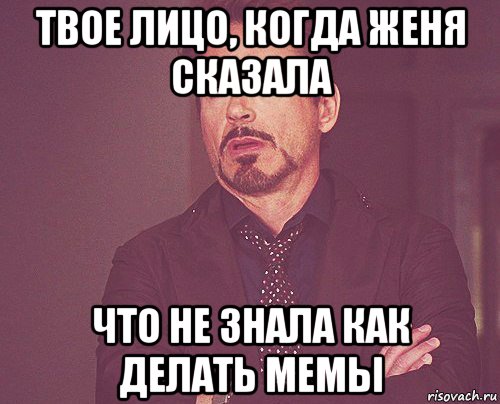 ТВОЕ ЛИЦО, КОГДА ЖЕНЯ СКАЗАЛА

ЧТО НЕ ЗНАЛА КАК ДЕЛАТЬ МЕМЫ

risovach.ru